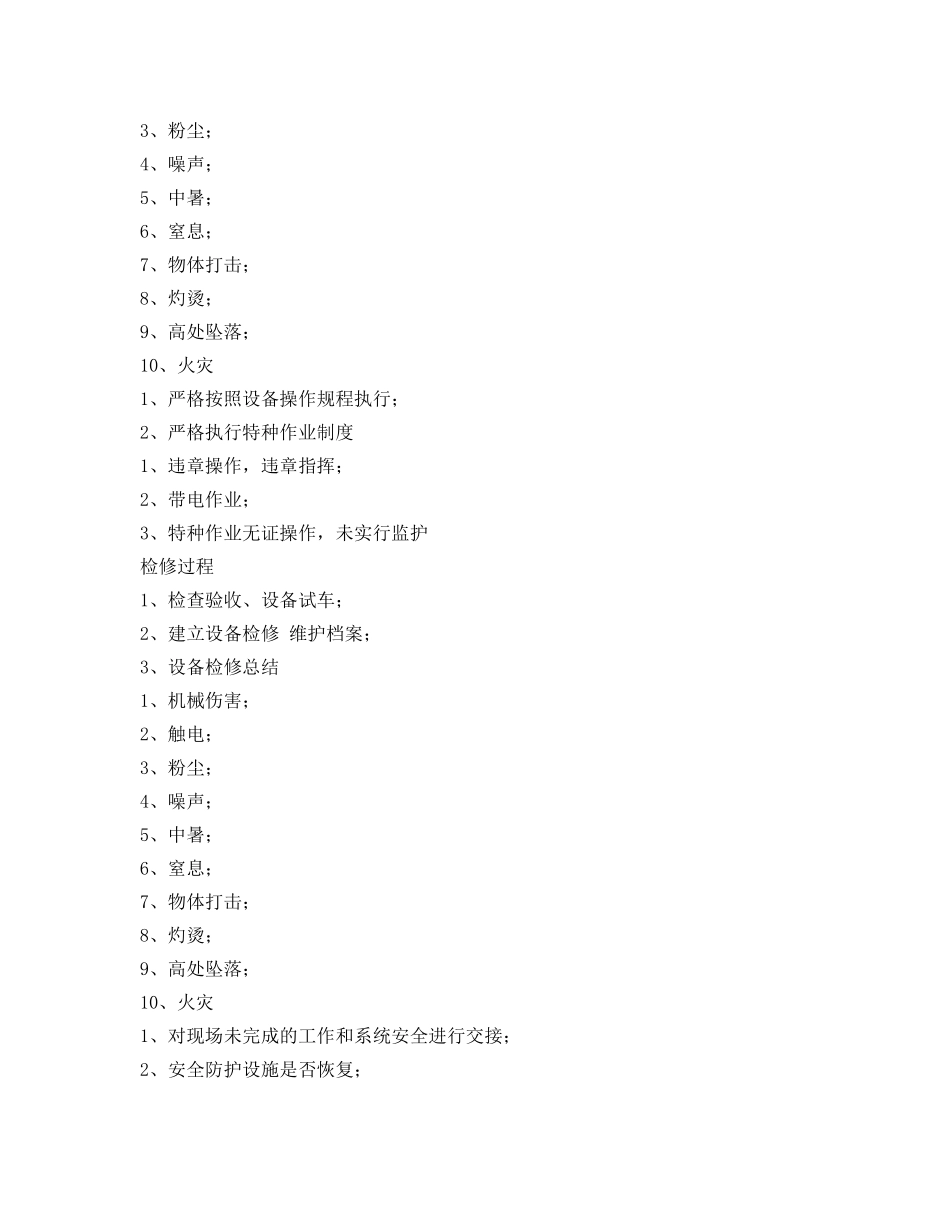 3、粉尘；
4、噪声；
5、中暑；
6、窒息；
7、物体打击；
8、灼烫；
9、高处坠落；
10、火灾
1、严格按照设备操作规程执行；
2、严格执行特种作业制度
1、违章操作，违章指挥；
2、带电作业；
3、特种作业无证操作，未实行监护
检修过程
1、检查验收、设备试车；
2、建立设备检修 维护档案；
3、设备检修总结
1、机械伤害；
2、触电；
3、粉尘；
4、噪声；
5、中暑；
6、窒息；
7、物体打击；
8、灼烫；
9、高处坠落；
10、火灾
1、对现场未完成的工作和系统安全进行交接；
2、安全防护设施是否恢复；